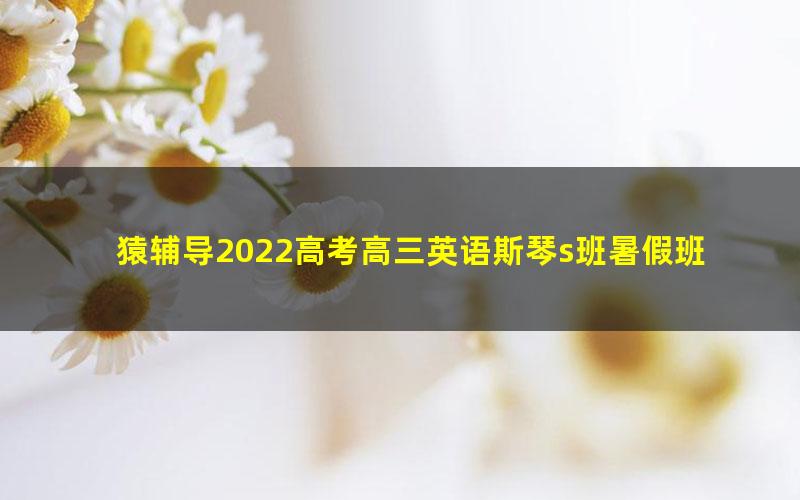 猿辅导2022高考高三英语斯琴s班暑假班